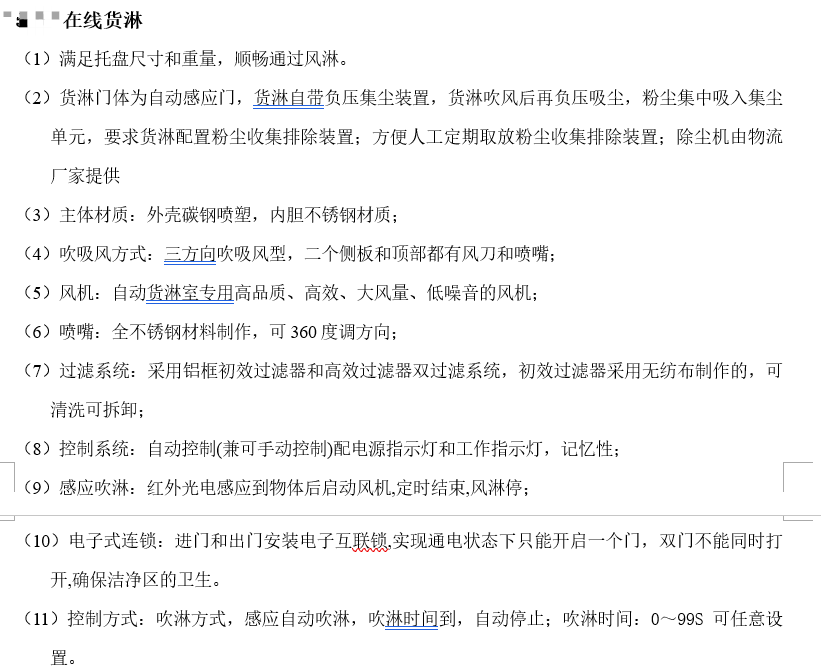 在线货淋

（1）满足托盘尺寸和重量，顺畅通过风淋。

（2）货淋门体为自动感应门，货淋自带负压集尘装置，货淋吹风后再负压吸尘，粉尘集中吸入集尘单元，要求货淋配置粉尘收集排除装置；方便人工定期取放粉尘收集排除装置；除尘机由物流厂家提供

（3）主体材质：外壳碳钢喷塑，内胆不锈钢材质；

（4）吹吸风方式：三方向吹吸风型，二个侧板和顶部都有风刀和喷嘴；

（5）风机：自动货淋室专用高品质、高效、大风量、低噪音的风机；

（6）喷嘴：全不锈钢材料制作，可 360 度调方向；

（7）过滤系统：采用铝框初效过滤器和高效过滤器双过滤系统，初效过滤器采用无纺布制作的，可清洗可拆卸；

（8）控制系统：自动控制(兼可手动控制)配电源指示灯和工作指示灯，记忆性；

（9）感应吹淋：红外光电感应到物体后启动风机,定时结束,风淋停；

（10）电子式连锁：进门和出门安装电子互联锁,实现通电状态下只能开启一个门，双门不能同时打开,确保洁净区的卫生。

（11）控制方式：吹淋方式，感应自动吹淋，吹淋时间到，自动停止；吹淋时间：0～99S 可任意设置。